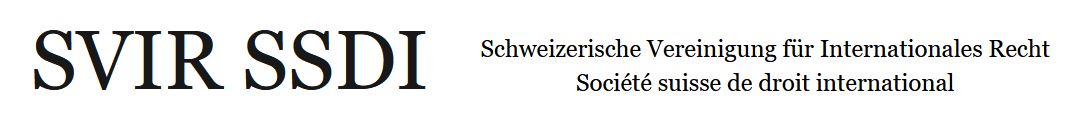 SVIR SSDI

Schweizerische Vereinigung für Internationales Recht
Société suisse de droit international